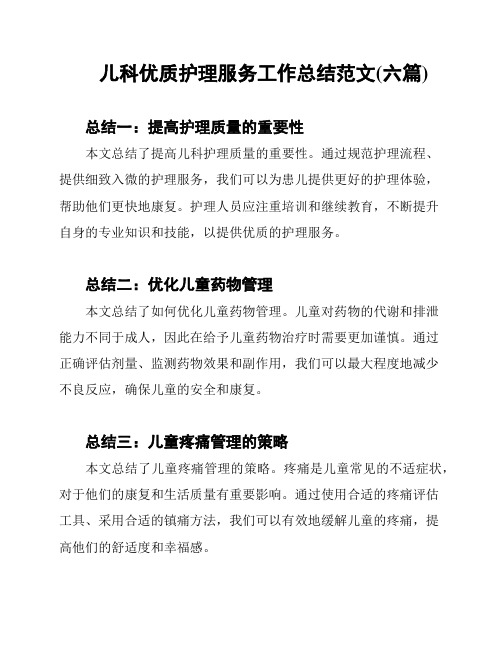 儿科优质护理服务工作总结范文(六篇)

总结一：提高护理质量的重要性

本文总结了提高儿科护理质量的重要性。通过规范护理流程、提供细致入微的护理服务，我们可以为患儿提供更好的护理体验，帮助他们更快地康复。护理人员应注重培训和继续教育，不断提升自身的专业知识和技能，以提供优质的护理服务。

总结二：优化儿童药物管理

本文总结了如何优化儿童药物管理。儿童对药物的代谢和排泄能力不同于成人，因此在给予儿童药物治疗时需要更加谨慎。通过正确评估剂量、监测药物效果和副作用，我们可以最大程度地减少不良反应，确保儿童的安全和康复。

总结三：儿童疼痛管理的策略

本文总结了儿童疼痛管理的策略。疼痛是儿童常见的不适症状，对于他们的康复和生活质量有重要影响。通过使用合适的疼痛评估工具、采用合适的镇痛方法，我们可以有效地缓解儿童的疼痛，提高他们的舒适度和幸福感。